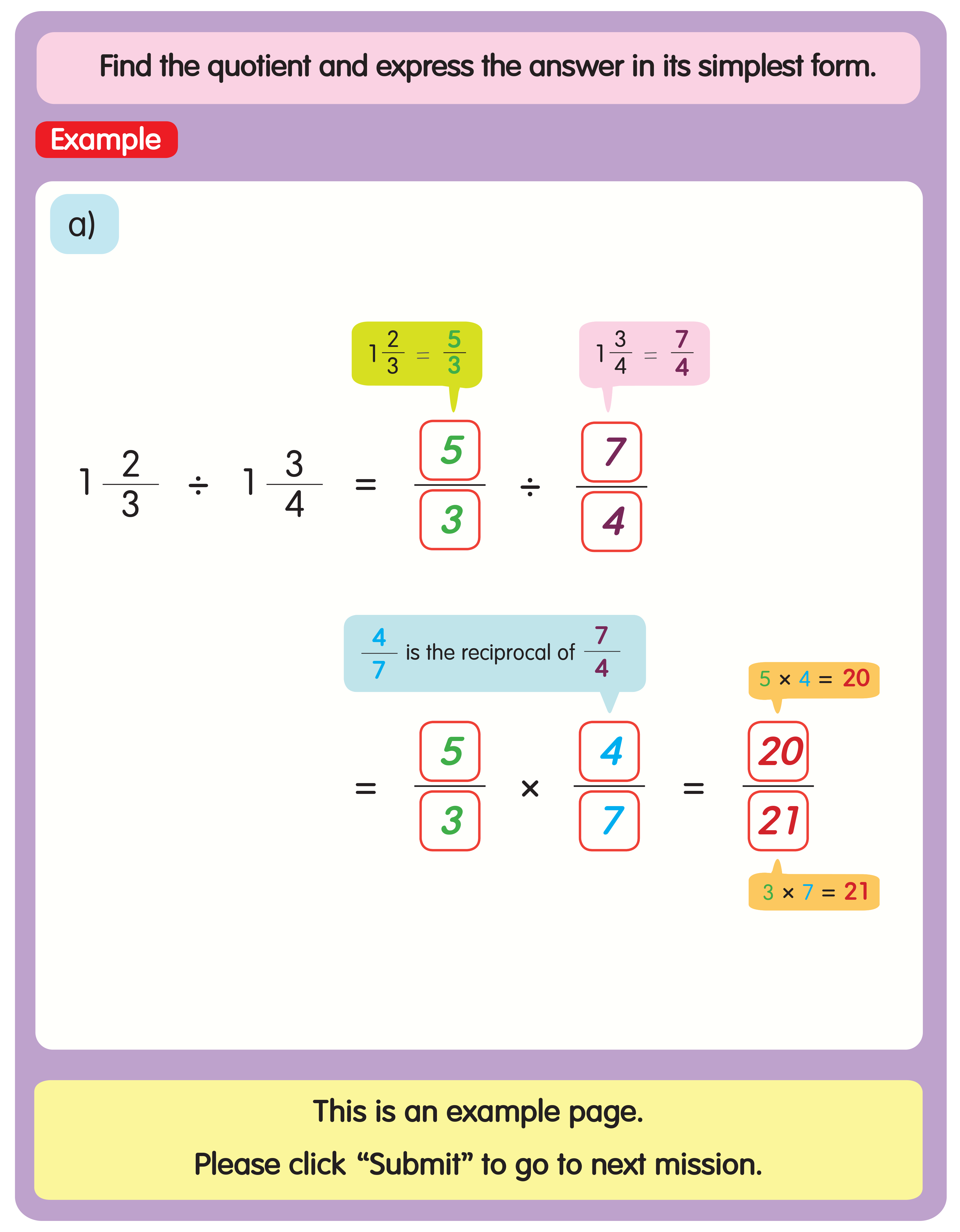 Find the quotient and express the answer in its simplest form.

Example

a)

$1\frac{2}{3} = \frac{5}{3}$

$1\frac{3}{4} = \frac{7}{4}$

$1\frac{2}{3} \div 1\frac{3}{4} = \frac{5}{3} \div \frac{7}{4}$

$\frac{4}{7}$ is the reciprocal of $\frac{7}{4}$

$5 \times 4 = 20$

$= \frac{5}{3} \times \frac{4}{7} = \frac{20}{21}$

$3 \times 7 = 21$

This is an example page.

Please click "Submit" to go to next mission.